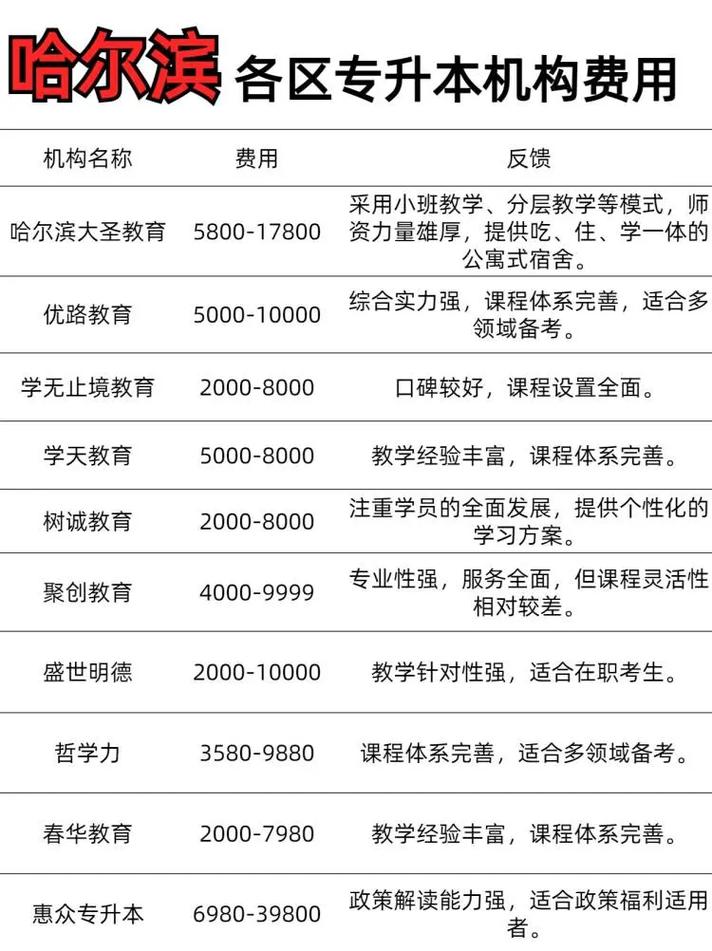 哈尔滨 各区专升本机构费用

| 机构名称 | 费用 | 反馈 |
|---|---|---|
| 哈尔滨大圣教育 | 5800-17800 | 采用小班教学、分层教学等模式，师资力量雄厚，提供吃、住、学一体的公寓式宿舍。 |
| 优路教育 | 5000-10000 | 综合实力强，课程体系完善，适合多领域备考。 |
| 学无止境教育 | 2000-8000 | 口碑较好，课程设置全面。 |
| 学天教育 | 5000-8000 | 教学经验丰富，课程体系完善。 |
| 树诚教育 | 2000-8000 | 注重学员的全面发展，提供个性化的学习方案。 |
| 聚创教育 | 4000-9999 | 专业性强，服务全面，但课程灵活性相对较差。 |
| 盛世明德 | 2000-10000 | 教学针对性强，适合在职考生。 |
| 哲学力 | 3580-9880 | 课程体系完善，适合多领域备考。 |
| 春华教育 | 2000-7980 | 教学经验丰富，课程体系完善。 |
| 惠众专升本 | 6980-39800 | 政策解读能力强，适合政策福利适用者。 |